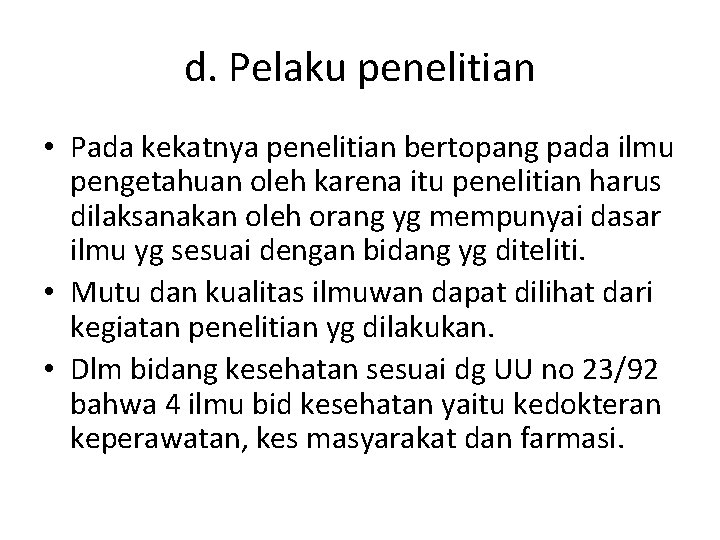 d. Pelaku penelitian

• Pada kekatnya penelitian bertopang pada ilmu pengetahuan oleh karena itu penelitian harus dilaksanakan oleh orang yg mempunyai dasar ilmu yg sesuai dengan bidang yg diteliti.
• Mutu dan kualitas ilmuwan dapat dilihat dari kegiatan penelitian yg dilakukan.
• Dlm bidang kesehatan sesuai dg UU no 23/92 bahwa 4 ilmu bid kesehatan yaitu kedokteran keperawatan, kes masyarakat dan farmasi.